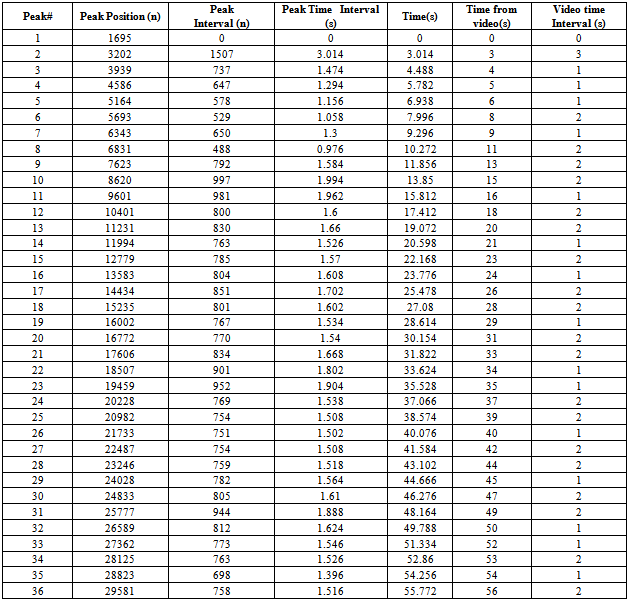 | Peak# | Peak Position (n) | Peak Interval (n) | Peak Time Interval (s) | Time(s) | Time from video(s) | Video time Interval (s) |
|---|---|---|---|---|---|---|
| 1 | 1695 | 0 | 0 | 0 | 0 | 0 |
| 2 | 3202 | 1507 | 3.014 | 3.014 | 3 | 3 |
| 3 | 3939 | 737 | 1.474 | 4.488 | 4 | 1 |
| 4 | 4586 | 647 | 1.294 | 5.782 | 5 | 1 |
| 5 | 5164 | 578 | 1.156 | 6.938 | 6 | 1 |
| 6 | 5693 | 529 | 1.058 | 7.996 | 8 | 2 |
| 7 | 6343 | 650 | 1.3 | 9.296 | 9 | 1 |
| 8 | 6831 | 488 | 0.976 | 10.272 | 11 | 2 |
| 9 | 7623 | 792 | 1.584 | 11.856 | 13 | 2 |
| 10 | 8620 | 997 | 1.994 | 13.85 | 15 | 2 |
| 11 | 9601 | 981 | 1.962 | 15.812 | 16 | 1 |
| 12 | 10401 | 800 | 1.6 | 17.412 | 18 | 2 |
| 13 | 11231 | 830 | 1.66 | 19.072 | 20 | 2 |
| 14 | 11994 | 763 | 1.526 | 20.598 | 21 | 1 |
| 15 | 12779 | 785 | 1.57 | 22.168 | 23 | 2 |
| 16 | 13583 | 804 | 1.608 | 23.776 | 24 | 1 |
| 17 | 14434 | 851 | 1.702 | 25.478 | 26 | 2 |
| 18 | 15235 | 801 | 1.602 | 27.08 | 28 | 2 |
| 19 | 16002 | 767 | 1.534 | 28.614 | 29 | 1 |
| 20 | 16772 | 770 | 1.54 | 30.154 | 31 | 2 |
| 21 | 17606 | 834 | 1.668 | 31.822 | 33 | 2 |
| 22 | 18507 | 901 | 1.802 | 33.624 | 34 | 1 |
| 23 | 19459 | 952 | 1.904 | 35.528 | 35 | 1 |
| 24 | 20228 | 769 | 1.538 | 37.066 | 37 | 2 |
| 25 | 20982 | 754 | 1.508 | 38.574 | 39 | 2 |
| 26 | 21733 | 751 | 1.502 | 40.076 | 40 | 1 |
| 27 | 22487 | 754 | 1.508 | 41.584 | 42 | 2 |
| 28 | 23246 | 759 | 1.518 | 43.102 | 44 | 2 |
| 29 | 24028 | 782 | 1.564 | 44.666 | 45 | 1 |
| 30 | 24833 | 805 | 1.61 | 46.276 | 47 | 2 |
| 31 | 25777 | 944 | 1.888 | 48.164 | 49 | 2 |
| 32 | 26589 | 812 | 1.624 | 49.788 | 50 | 1 |
| 33 | 27362 | 773 | 1.546 | 51.334 | 52 | 1 |
| 34 | 28125 | 763 | 1.526 | 52.86 | 53 | 2 |
| 35 | 28823 | 698 | 1.396 | 54.256 | 54 | 1 |
| 36 | 29581 | 758 | 1.516 | 55.772 | 56 | 2 |